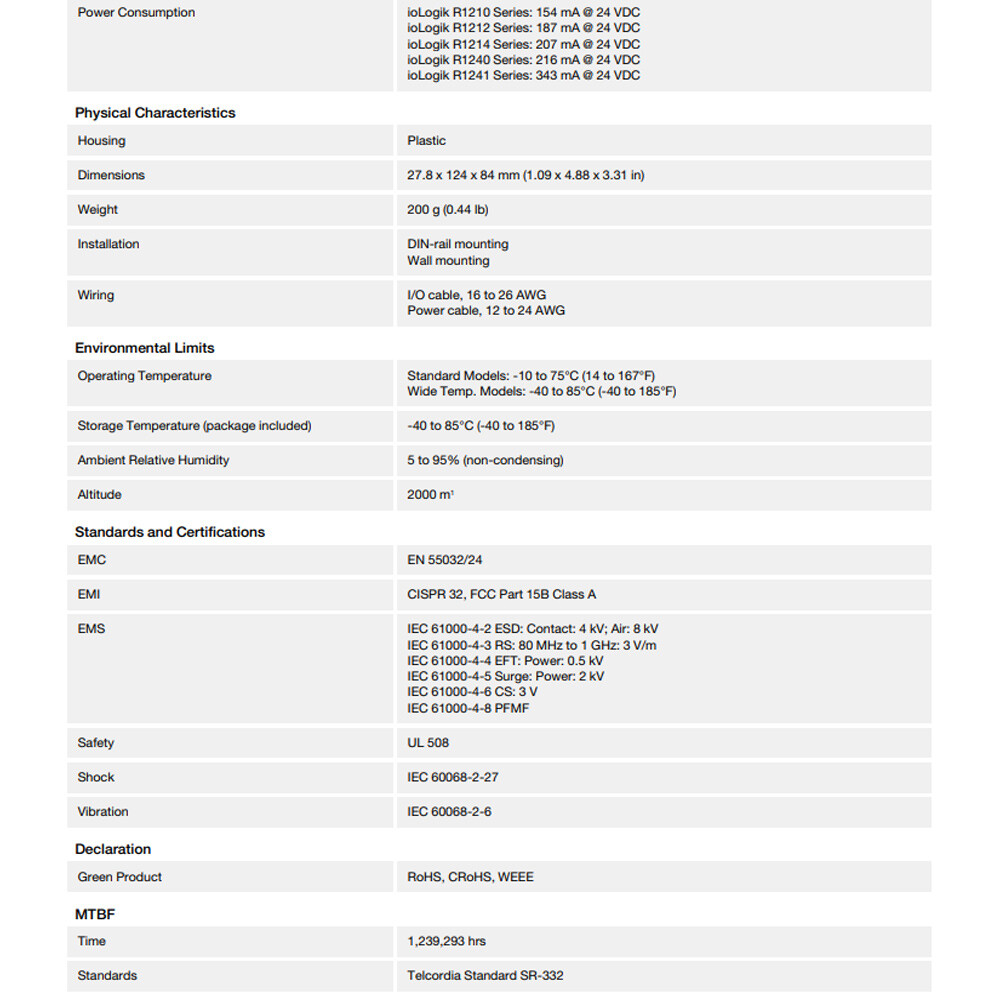 Power Consumption
ioLogik R1210 Series: 154 mA @ 24 VDC
ioLogik R1212 Series: 187 mA @ 24 VDC
ioLogik R1214 Series: 207 mA @ 24 VDC
ioLogik R1240 Series: 216 mA @ 24 VDC
ioLogik R1241 Series: 343 mA @ 24 VDC

Physical Characteristics

Housing
Plastic

Dimensions
27.8 x 124 x 84 mm (1.09 x 4.88 x 3.31 in)

Weight
200 g (0.44 lb)

Installation
DIN-rail mounting
Wall mounting

Wiring
I/O cable, 16 to 26 AWG
Power cable, 12 to 24 AWG

Environmental Limits

Operating Temperature
Standard Models: -10 to 75°C (14 to 167°F)
Wide Temp. Models: -40 to 85°C (-40 to 185°F)

Storage Temperature (package included)
-40 to 85°C (-40 to 185°F)

Ambient Relative Humidity
5 to 95% (non-condensing)

Altitude
2000 m$^{1}$

Standards and Certifications

EMC
EN 55032/24

EMI
CISPR 32, FCC Part 15B Class A

EMS
IEC 61000-4-2 ESD: Contact: 4 kV; Air: 8 kV
IEC 61000-4-3 RS: 80 MHz to 1 GHz: 3 V/m
IEC 61000-4-4 EFT: Power: 0.5 kV
IEC 61000-4-5 Surge: Power: 2 kV
IEC 61000-4-6 CS: 3 V
IEC 61000-4-8 PFMF

Safety
UL 508

Shock
IEC 60068-2-27

Vibration
IEC 60068-2-6

Declaration

Green Product
RoHS, CRoHS, WEEE

MTBF

Time
1,239,293 hrs

Standards
Telcordia Standard SR-332